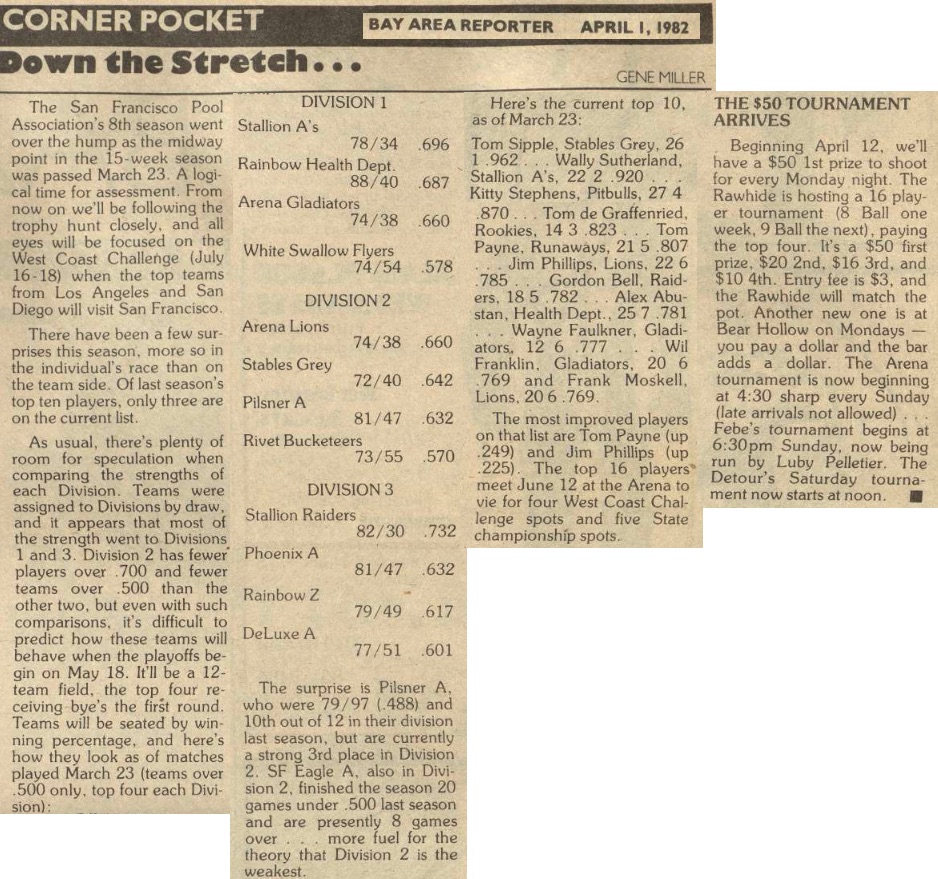 CORNER POCKET

BAY AREA REPORTER APRIL 1, 1982

Down the Stretch...

GENE MILLER

The San Francisco Pool Association's 8th season went over the hump as the midway point in the 15-week season was passed March 23. A logical time for assessment. From now on we'll be following the trophy hunt closely, and all eyes will be focused on the West Coast Challenge (July 16-18) when the top teams from Los Angeles and San Diego will visit San Francisco.

There have been a few surprises this season, more so in the individual's race than on the team side. Of last season's top ten players, only three are on the current list.

As usual, there's plenty of room for speculation when comparing the strengths of each Division. Teams were assigned to Divisions by draw, and it appears that most of the strength went to Divisions 1 and 3. Division 2 has fewer players over .700 and fewer teams over .500 than the other two, but even with such comparisons, it's difficult to predict how these teams will behave when the playoffs begin on May 18. It'll be a 12-team field, the top four receiving bye's the first round. Teams will be seated by winning percentage, and here's how they look as of matches played March 23 (teams over .500 only, top four each Division):

DIVISION 1

Stallion A's 78/34 .696

Rainbow Health Dept. 88/40 .687

Arena Gladiators 74/38 .660

White Swallow Flyers 74/54 .578

DIVISION 2

Arena Lions 74/38 .660

Stables Grey 72/40 .642

Pilsner A 81/47 .632

Rivet Bucketeers 73/55 .570

DIVISION 3

Stallion Raiders 82/30 .732

Phoenix A 81/47 .632

Rainbow Z 79/49 .617

DeLuxe A 77/51 .601

The surprise is Pilsner A, who were 79/97 (.488) and 10th out of 12 in their division last season, but are currently a strong 3rd place in Division 2. SF Eagle A, also in Division 2, finished the season 20 games under .500 last season and are presently 8 games over . . . more fuel for the theory that Division 2 is the weakest.

Here's the current top 10, as of March 23:

Tom Sipple, Stables Grey, 26 1 .962 . . . Wally Sutherland, Stallion A's, 22 2 .920 . . . Kitty Stephens, Pitbulls, 27 4 .870 . . . Tom de Graffenried, Rookies, 14 3 .823 . . . Tom Payne, Runaways, 21 5 .807 . . . Jim Phillips, Lions, 22 6 .785 . . . Gordon Bell, Raiders, 18 5 .782 . . . Alex Abustan, Health Dept., 25 7 .781 . . . Wayne Faulkner, Gladiators, 12 6 .777 . . . Wil Franklin, Gladiators, 20 6 .769 and Frank Moskell, Lions, 20 6 .769.

The most improved players on that list are Tom Payne (up .249) and Jim Phillips (up .225). The top 16 players meet June 12 at the Arena to vie for four West Coast Challenge spots and five State championship spots.

THE $50 TOURNAMENT ARRIVES

Beginning April 12, we'll have a $50 1st prize to shoot for every Monday night. The Rawhide is hosting a 16 player tournament (8 Ball one week, 9 Ball the next), paying the top four. It's a $50 first prize, $20 2nd, $16 3rd, and $10 4th. Entry fee is $3, and the Rawhide will match the pot. Another new one is at Bear Hollow on Mondays — you pay a dollar and the bar adds a dollar. The Arena tournament is now beginning at 4:30 sharp every Sunday (late arrivals not allowed) . . . Febe's tournament begins at 6:30pm Sunday, now being run by Luby Pelletier. The Detour's Saturday tournament now starts at noon.